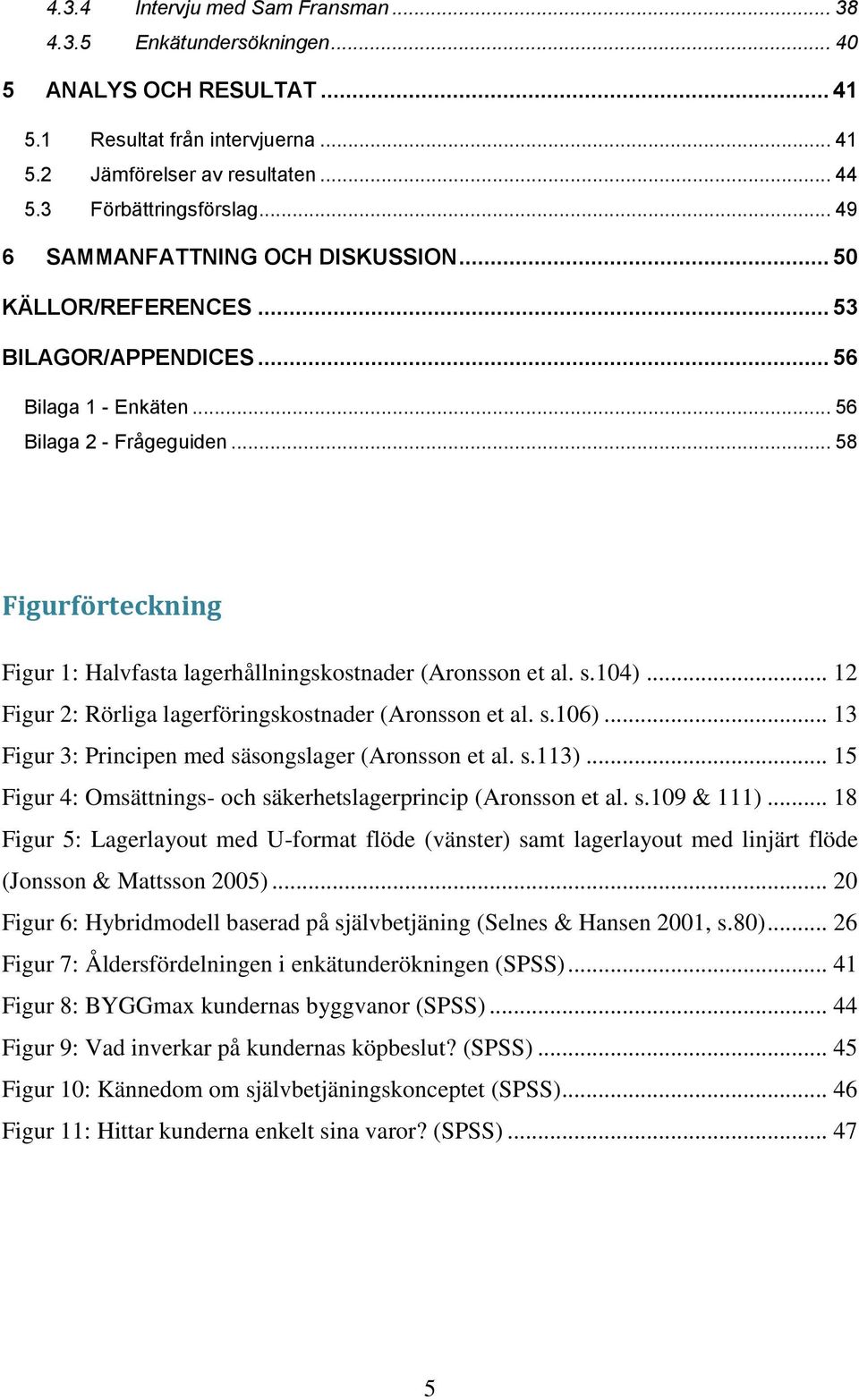 4.3.4 Intervju med Sam Fransman ... 38
4.3.5 Enkätundersökningen ... 40
5 ANALYS OCH RESULTAT ... 41
5.1 Resultat från intervjuerna ... 41
5.2 Jämförelser av resultaten ... 44
5.3 Förbättringsförslag ... 49
6 SAMMANFATTNING OCH DISKUSSION ... 50
KÄLLOR/REFERENCES ... 53
BILAGOR/APPENDICES ... 56
Bilaga 1 - Enkäten ... 56
Bilaga 2 - Frågeguiden ... 58

Figurförteckning

Figur 1: Halvfasta lagerhållningskostnader (Aronsson et al. s.104) ... 12
Figur 2: Rörliga lagerföringskostnader (Aronsson et al. s.106) ... 13
Figur 3: Principen med säsongslager (Aronsson et al. s.113) ... 15
Figur 4: Omsättnings- och säkerhetslagerprincip (Aronsson et al. s.109 & 111) ... 18
Figur 5: Lagerlayout med U-format flöde (vänster) samt lagerlayout med linjärt flöde (Jonsson & Mattsson 2005) ... 20
Figur 6: Hybridmodell baserad på självbetjäning (Selnes & Hansen 2001, s.80) ... 26
Figur 7: Åldersfördelningen i enkätunderökningen (SPSS) ... 41
Figur 8: BYGGmax kundernas byggvanor (SPSS) ... 44
Figur 9: Vad inverkar på kundernas köpbeslut? (SPSS) ... 45
Figur 10: Kännedom om självbetjäningskonceptet (SPSS) ... 46
Figur 11: Hittar kunderna enkelt sina varor? (SPSS) ... 47

5